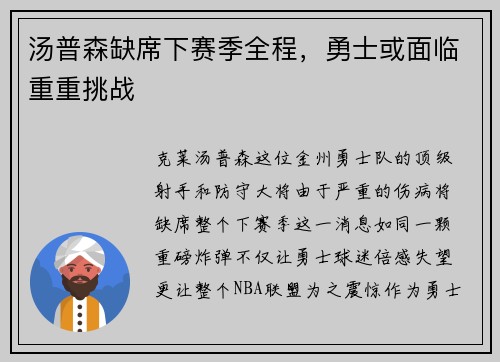 汤普森缺席下赛季全程，勇士或面临重重挑战

克莱汤普森这位金州勇士队的顶级射手和防守大将由于严重的伤病将缺席整个下赛季这一消息如同一颗重磅炸弹不仅让勇士球迷倍感失望更让整个NBA联盟为之震惊作为勇士